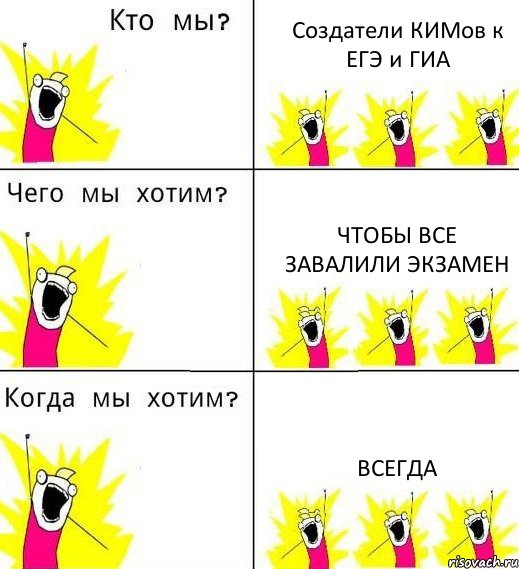 Кто мы?

Создатели КИМов к ЕГЭ и ГИА

Чего мы хотим?

ЧТОБЫ ВСЕ ЗАВАЛИЛИ ЭКЗАМЕН

Когда мы хотим?

ВСЕГДА

risovach.ru